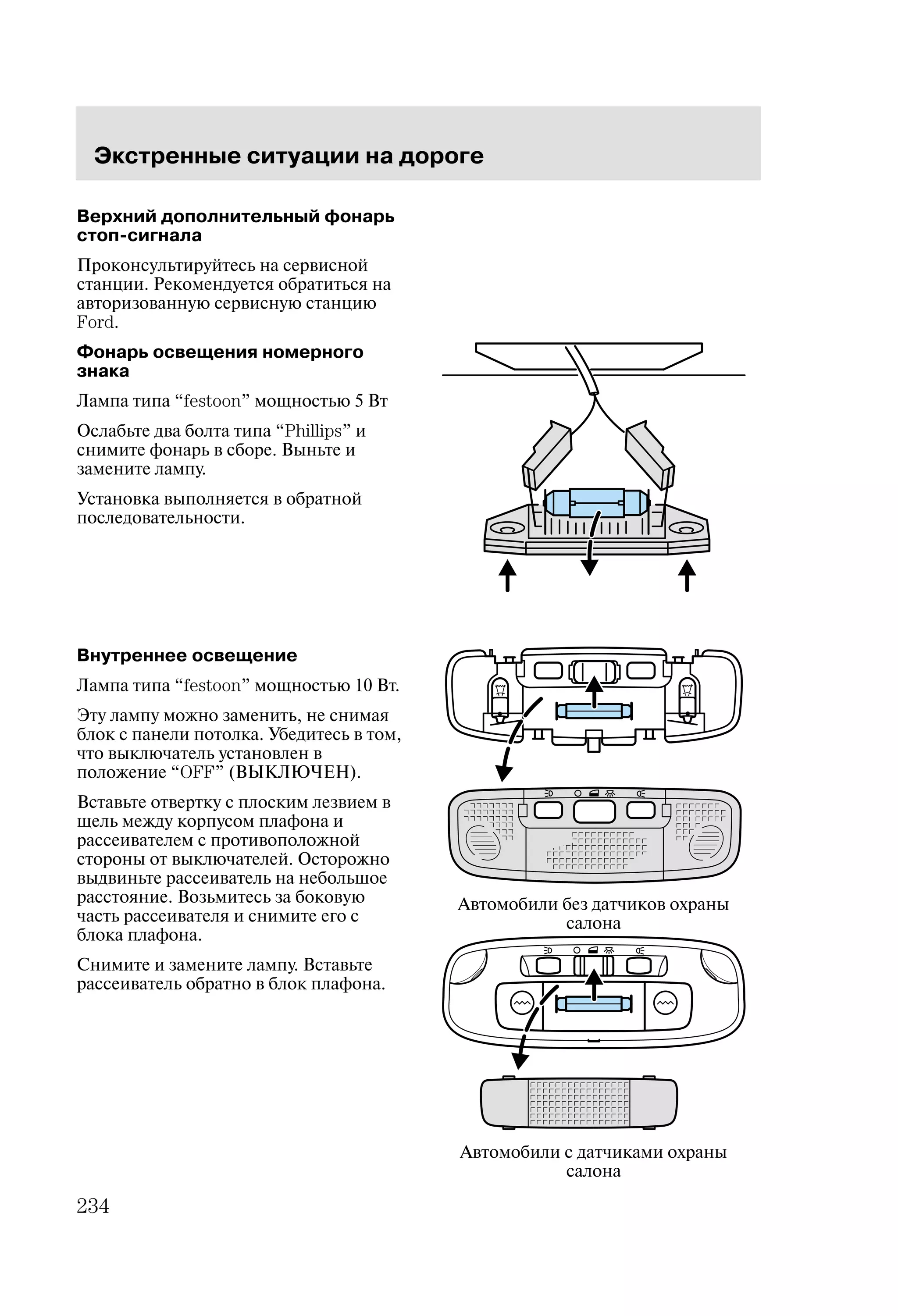 Экстренные ситуации на дороге

Верхний дополнительный фонарь стоп-сигнала

Проконсультируйтесь на сервисной станции. Рекомендуется обратиться на авторизованную сервисную станцию Ford.

Фонарь освещения номерного знака

Лампа типа “festoon” мощностью 5 Вт

Ослабьте два болта типа “Phillips” и снимите фонарь в сборе. Выньте и замените лампу.

Установка выполняется в обратной последовательности.

Внутреннее освещение

Лампа типа “festoon” мощностью 10 Вт.

Эту лампу можно заменить, не снимая блок с панели потолка. Убедитесь в том, что выключатель установлен в положение “OFF” (ВЫКЛЮЧЕН).

Вставьте отвертку с плоским лезвием в щель между корпусом плафона и рассеивателем с противоположной стороны от выключателей. Осторожно выдвиньте рассеиватель на небольшое расстояние. Возьмитесь за боковую часть рассеивателя и снимите его с блока плафона.

Снимите и замените лампу. Вставьте рассеиватель обратно в блок плафона.

Автомобили без датчиков охраны салона

Автомобили с датчиками охраны салона

234